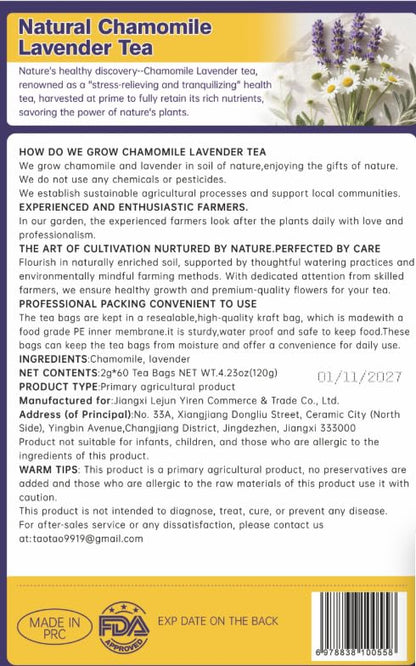 Natural Chamomile Lavender Tea

Nature's healthy discovery--Chamomile Lavender tea, renowned as a "stress-relieving and tranquilizing" health tea, harvested at prime to fully retain its rich nutrients, savoring the power of nature's plants.

HOW DO WE GROW CHAMOMILE LAVENDER TEA
We grow chamomile and lavender in soil of nature,enjoying the gifts of nature.
We do not use any chemicals or pesticides.
We establish sustainable agricultural processes and support local communities.
EXPERIENCED AND ENTHUSIASTIC FARMERS.
In our garden, the experienced farmers look after the plants daily with love and professionalism.
THE ART OF CULTIVATION NURTURED BY NATURE.PERFECTED BY CARE
Flourish in naturally enriched soil, supported by thoughtful watering practices and environmentally mindful farming methods. With dedicated attention from skilled farmers, we ensure healthy growth and premium-quality flowers for your tea.
PROFESSIONAL PACKING CONVENIENT TO USE
The tea bags are kept in a resealable,high-quality kraft bag, which is madewith a food grade PE inner membrane.it is sturdy,water proof and safe to keep food.These bags can keep the tea bags from moisture and offer a convenience for daily use.
INGREDIENTS:Chamomile, lavender
NET CONTENTS:2g*60 Tea Bags NET WT.4.23oz(120g)
01/11/2027
PRODUCT TYPE:Primary agricultural product
Manufactured for:Jiangxi Lejun Yiren Commerce & Trade Co., Ltd.
Address (of Principal):No. 33A, Xiangjiang Dongliu Street, Ceramic City (North Side), Yingbin Avenue,Changjiang District, Jingdezhen, Jiangxi 333000
Product not suitable for infants, children, and those who are allergic to the ingredients of this product.
WARM TIPS: This product is a primary agricultural product, no preservatives are added and those who are allergic to the raw materials of this product use it with caution.
This product is not intended to diagnose, treat, cure, or prevent any disease.
For after-sales service or any dissatisfaction, please contact us at:taotao9919@gmail.com

MADE IN PRC
FDA APPROVED
EXP DATE ON THE BACK
6 978838 100558